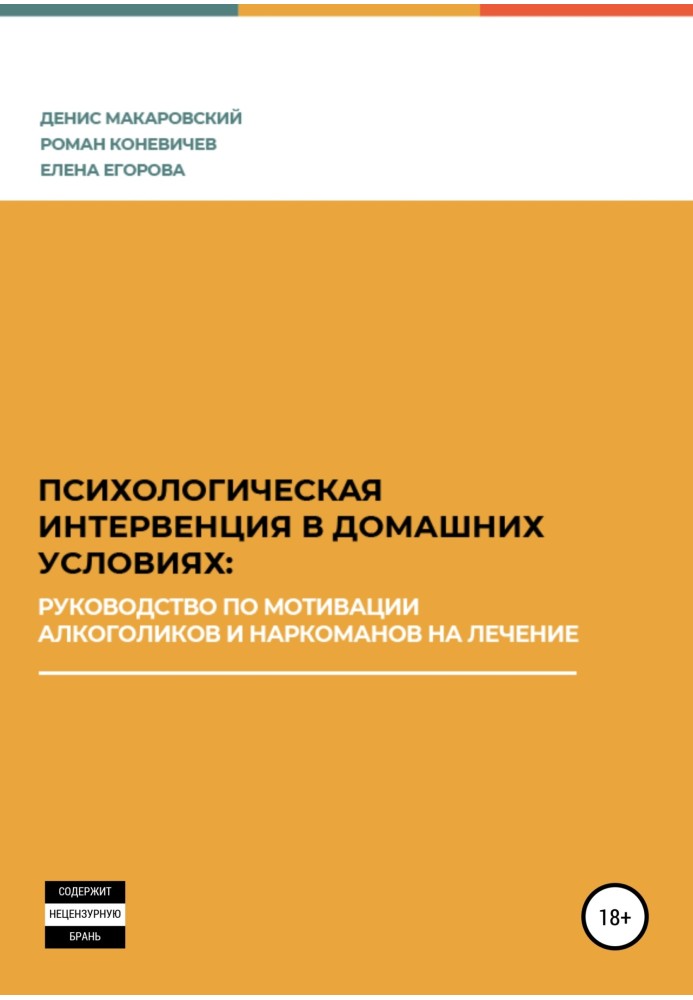 ДЕНИС МАКАРОВСКИЙ
РОМАН КОНЕВИЧЕВ
ЕЛЕНА ЕГОРОВА

ПСИХОЛОГИЧЕСКАЯ ИНТЕРВЕНЦИЯ В ДОМАШНИХ УСЛОВИЯХ:

РУКОВОДСТВО ПО МОТИВАЦИИ АЛКОГОЛИКОВ И НАРКОМАНОВ НА ЛЕЧЕНИЕ

СОДЕРЖИТ
НЕЦЕНЗУРНУЮ
БРАНЬ

18+